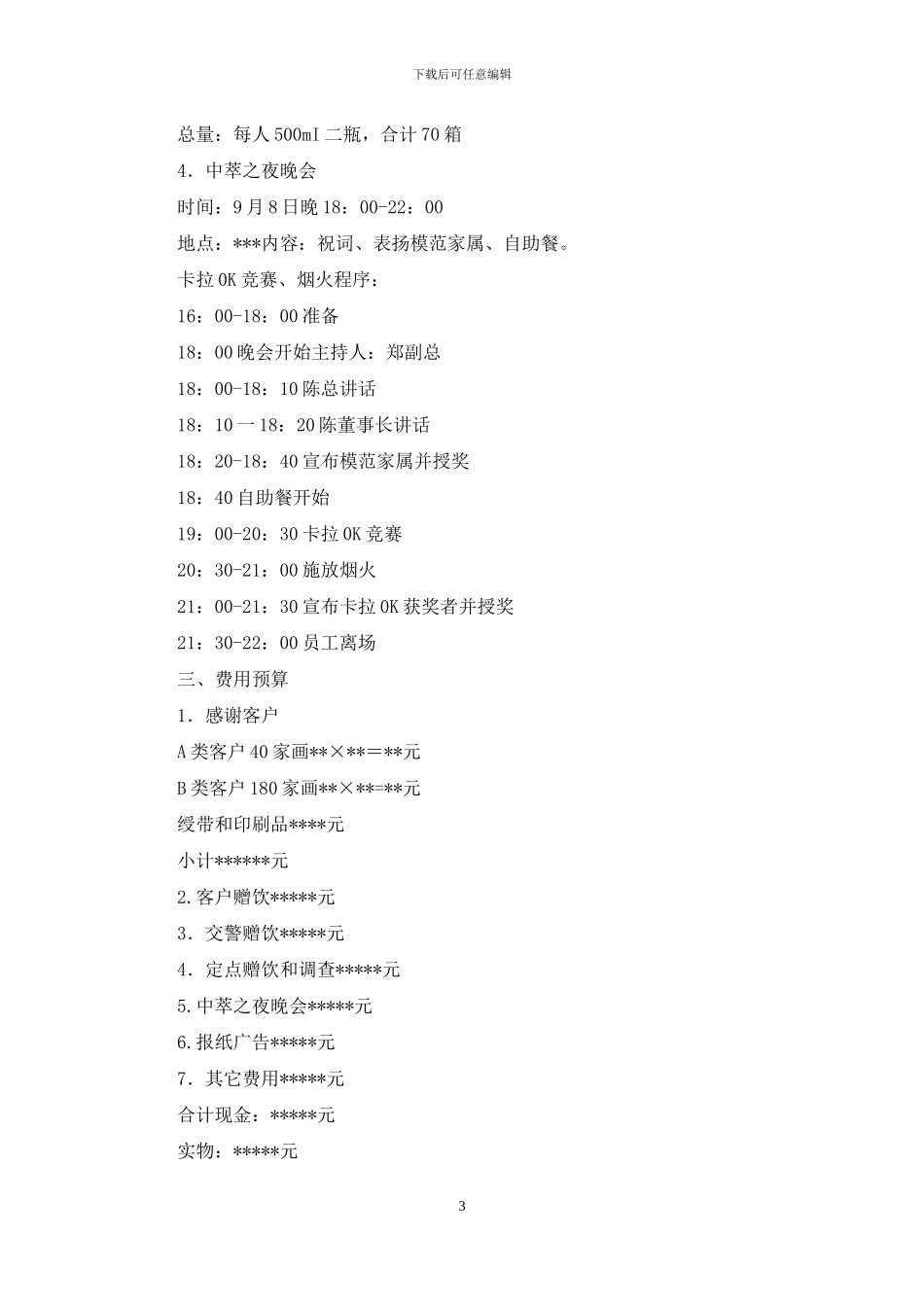 下载后可任意编辑

总量：每人500mI二瓶，合计70箱

4．中萃之夜晚会

时间：9月8日晚18：00-22：00

地点：***内容：祝词、表扬模范家属、自助餐。

卡拉OK竞赛、烟火程序：

16：00-18：00准备

18：00晚会开始主持人：郑副总

18：00-18：10陈总讲话

18：10一18：20陈董事长讲话

18：20-18：40宣布模范家属并授奖

18：40自助餐开始

19：00-20：30卡拉OK竞赛

20：30-21：00施放烟火

21：00-21：30宣布卡拉OK获奖者并授奖

21：30-22：00员工离场

三、费用预算

1．感谢客户

A类客户40家画**×**＝**元

B类客户180家画**×**=**元

绶带和印刷品****元

小计******元

2.客户赠饮*****元

3．交警赠饮*****元

4．定点赠饮和调查*****元

5.中萃之夜晚会*****元

6.报纸广告*****元

7．其它费用*****元

合计现金：*****元

实物：*****元

3